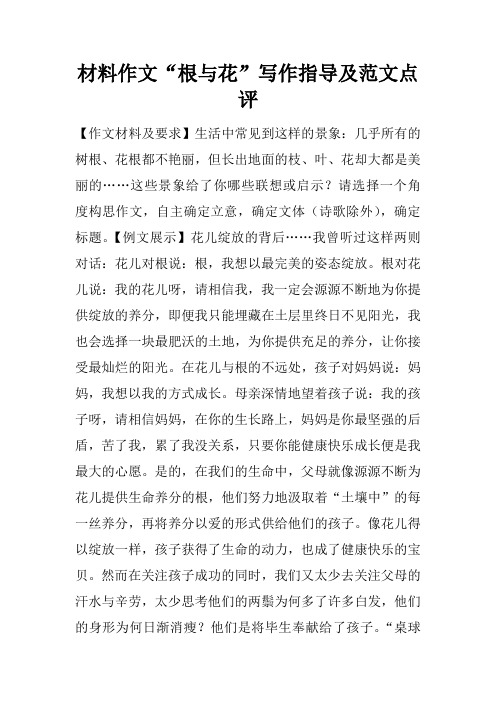 材料作文“根与花”写作指导及范文点评

【作文材料及要求】生活中常见到这样的景象：几乎所有的树根、花根都不艳丽，但长出地面的枝、叶、花却大都是美丽的……这些景象给了你哪些联想或启示？请选择一个角度构思作文，自主确定立意，确定文体（诗歌除外），确定标题。【例文展示】花儿绽放的背后……我曾听过这样两则对话：花儿对根说：根，我想以最完美的姿态绽放。根对花儿说：我的花儿呀，请相信我，我一定会源源不断地为你提供绽放的养分，即便我只能埋藏在土层里终日不见阳光，我也会选择一块最肥沃的土地，为你提供充足的养分，让你接受最灿烂的阳光。在花儿与根的不远处，孩子对妈妈说：妈妈，我想以我的方式成长。母亲深情地望着孩子说：我的孩子呀，请相信妈妈，在你的生长路上，妈妈是你最坚强的后盾，苦了我，累了我没关系，只要你能健康快乐成长便是我最大的心愿。是的，在我们的生命中，父母就像源源不断为花儿提供生命养分的根，他们努力地汲取着“土壤中”的每一丝养分，再将养分以爱的形式供给他们的孩子。像花儿得以绽放一样，孩子获得了生命的动力，也成了健康快乐的宝贝。然而在关注孩子成功的同时，我们又太少去关注父母的汗水与辛劳，太少思考他们的两鬓为何多了许多白发，他们的身形为何日渐消瘦？他们是将毕生奉献给了孩子。“桌球